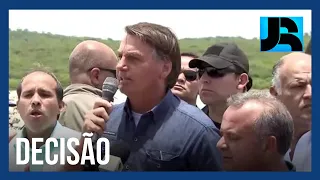 JR

DECISÃO